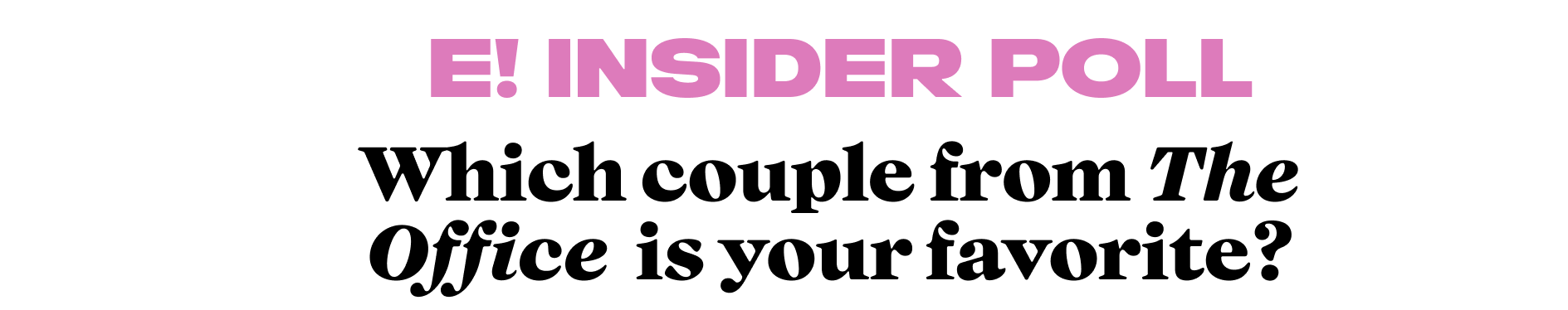 E! INSIDER POLL

Which couple from The Office is your favorite?